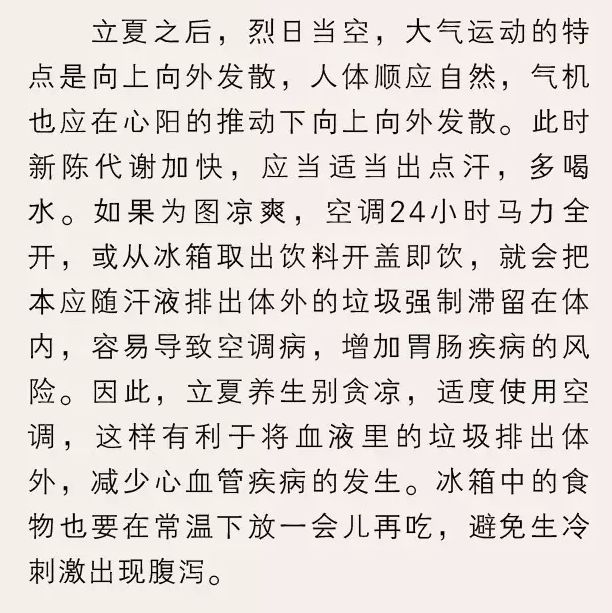 立夏之后，烈日当空，大气运动的特点是向上向外发散，人体顺应自然，气机也应在心阳的推动下向上向外发散。此时新陈代谢加快，应当适当出点汗，多喝水。如果为图凉爽，空调24小时马力全开，或从冰箱取出饮料开盖即饮，就会把本应随汗液排出体外的垃圾强制滞留在体内，容易导致空调病，增加胃肠疾病的风险。因此，立夏养生别贪凉，适度使用空调，这样有利于将血液里的垃圾排出体外，减少心血管疾病的发生。冰箱中的食物也要在常温下放一会儿再吃，避免生冷刺激出现腹泻。